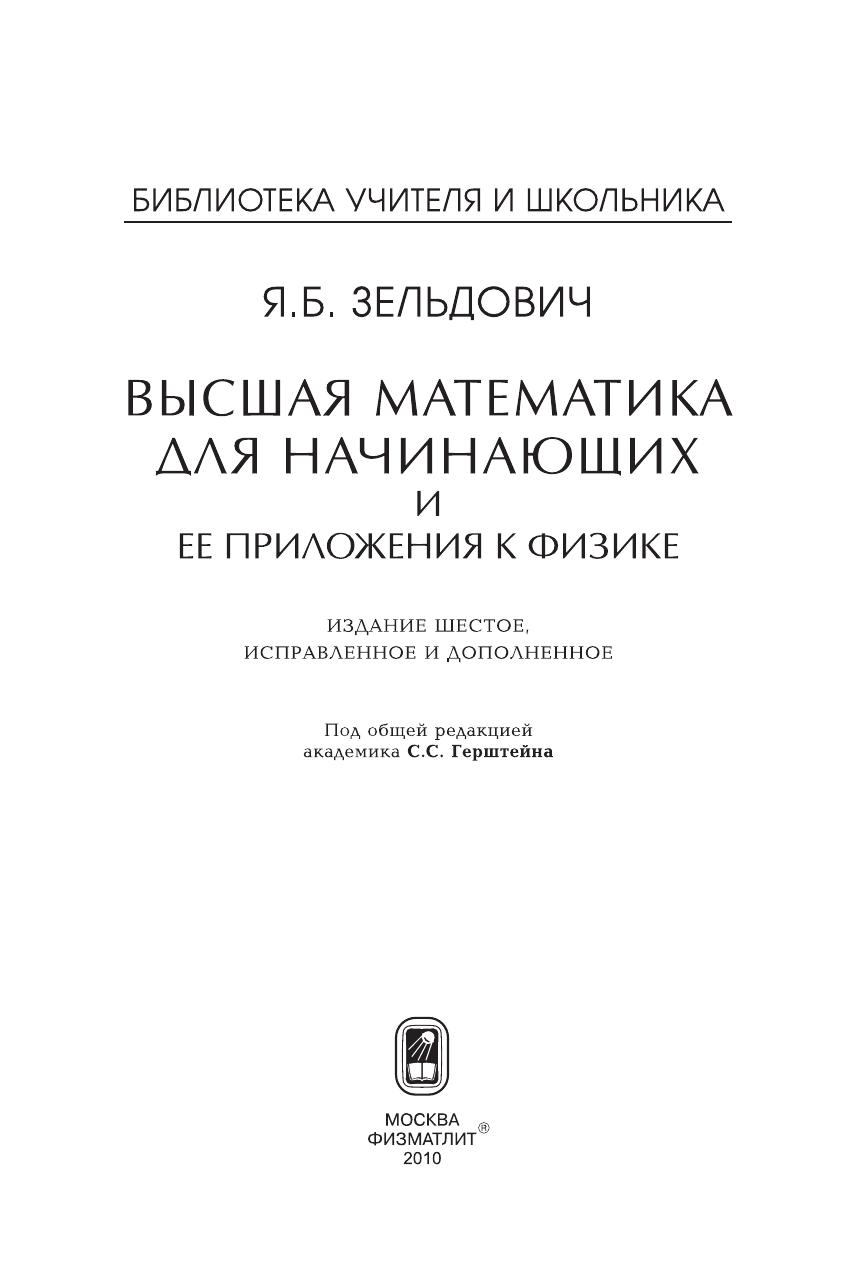 БИБЛИОТЕКА УЧИТЕЛЯ И ШКОЛЬНИКА

Я.Б. ЗЕЛЬДОВИЧ

ВЫСШАЯ МАТЕМАТИКА
ДЛЯ НАЧИНАЮЩИХ
И
ЕЕ ПРИЛОЖЕНИЯ К ФИЗИКЕ

ИЗДАНИЕ ШЕСТОЕ,
ИСПРАВЛЕННОЕ И ДОПОЛНЕННОЕ

Под общей редакцией
академика С.С. Герштейна

МОСКВА
ФИЗМАТЛИТ®
2010